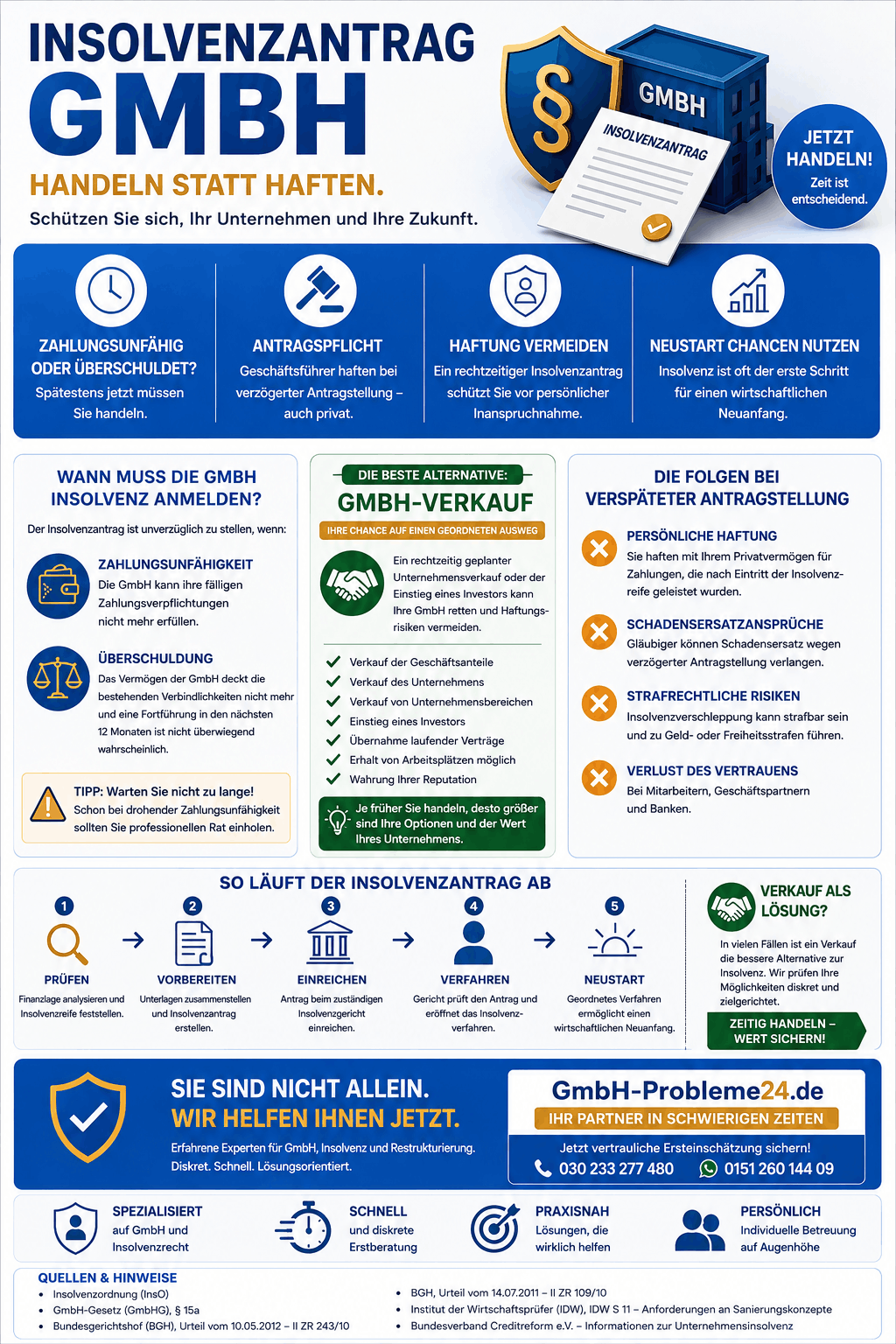 INSOLVENZANTRAG
GMBH
HANDELN STATT HAFTEN.
Schützen Sie sich, Ihr Unternehmen und Ihre Zukunft.

§
GMBH
INSOLVENZANTRAG

JETZT HANDELN!
Zeit ist entscheidend.

ZAHLUNGSUNFÄHIG ODER ÜBERSCHULDET?
Spätestens jetzt müssen Sie handeln.

ANTRAGSPFLICHT
Geschäftsführer haften bei verzögerter Antragstellung – auch privat.

HAFTUNG VERMEIDEN
Ein rechtzeitiger Insolvenzantrag schützt Sie vor persönlicher Inanspruchnahme.

NEUSTART CHANCEN NUTZEN
Insolvenz ist oft der erste Schritt für einen wirtschaftlichen Neuanfang.

WANN MUSS DIE GMBH INSOLVENZ ANMELDEN?
Der Insolvenzantrag ist unverzüglich zu stellen, wenn:

ZAHLUNGSUNFÄHIGKEIT
Die GmbH kann ihre fälligen Zahlungsverpflichtungen nicht mehr erfüllen.

ÜBERSCHULDUNG
Das Vermögen der GmbH deckt die bestehenden Verbindlichkeiten nicht mehr und eine Fortführung in den nächsten 12 Monaten ist nicht überwiegend wahrscheinlich.

TIPP: Warten Sie nicht zu lange!
Schon bei drohender Zahlungsunfähigkeit sollten Sie professionellen Rat einholen.

DIE BESTE ALTERNATIVE:
GMBH-VERKAUF
IHRE CHANCE AUF EINEN GEORDNETEN AUSWEG
Ein rechtzeitig geplanter Unternehmensverkauf oder der Einstieg eines Investors kann Ihre GmbH retten und Haftungsrisiken vermeiden.
Verkauf der Geschäftsanteile
Verkauf des Unternehmens
Verkauf von Unternehmensbereichen
Einstieg eines Investors
Übernahme laufender Verträge
Erhalt von Arbeitsplätzen möglich
Wahrung Ihrer Reputation
Je früher Sie handeln, desto größer sind Ihre Optionen und der Wert Ihres Unternehmens.

DIE FOLGEN BEI VERSPÄTETER ANTRAGSTELLUNG
PERSÖNLICHE HAFTUNG
Sie haften mit Ihrem Privatvermögen für Zahlungen, die nach Eintritt der Insolvenzreife geleistet wurden.
SCHADENSERSATZANSPRÜCHE
Gläubiger können Schadensersatz wegen verzögerter Antragstellung verlangen.
STRAFRECHTLICHE RISIKEN
Insolvenzverschleppung kann strafbar sein und zu Geld- oder Freiheitsstrafen führen.
VERLUST DES VERTRAUENS
Bei Mitarbeitern, Geschäftspartnern und Banken.

SO LÄUFT DER INSOLVENZANTRAG AB
1 PRÜFEN
Finanzlage analysieren und Insolvenzreife feststellen.
2 VORBEREITEN
Unterlagen zusammenstellen und Insolvenzantrag erstellen.
3 EINREICHEN
Antrag beim zuständigen Insolvenzgericht einreichen.
4 VERFAHREN
Gericht prüft den Antrag und eröffnet das Insolvenzverfahren.
5 NEUSTART
Geordnetes Verfahren ermöglicht einen wirtschaftlichen Neuanfang.

VERKAUF ALS LÖSUNG?
In vielen Fällen ist ein Verkauf die bessere Alternative zur Insolvenz. Wir prüfen Ihre Möglichkeiten diskret und zielgerichtet.
ZEITIG HANDELN – WERT SICHERN!

SIE SIND NICHT ALLEIN.
WIR HELFEN IHNEN JETZT.
Erfahrene Experten für GmbH, Insolvenz und Restrukturierung. Diskret. Schnell. Lösungsorientiert.

GmbH-Probleme24.de
IHR PARTNER IN SCHWIERIGEN ZEITEN
Jetzt vertrauliche Ersteinschätzung sichern!
030 233 277 480
0151 260 144 09

SPEZIALISIERT
auf GmbH und Insolvenzrecht
SCHNELL
und diskrete Erstberatung
PRAXISNAH
Lösungen, die wirklich helfen
PERSÖNLICH
Individuelle Betreuung auf Augenhöhe

QUELLEN & HINWEISE
• Insolvenzordnung (InsO)
• GmbH-Gesetz (GmbHG), § 15a
• Bundesgerichtshof (BGH), Urteil vom 10.05.2012 – II ZR 243/10
• BGH, Urteil vom 14.07.2011 – II ZR 109/10
• Institut der Wirtschaftsprüfer (IDW), IDW S 11 – Anforderungen an Sanierungskonzepte
• Bundesverband Creditreform e.V. – Informationen zur Unternehmensinsolvenz